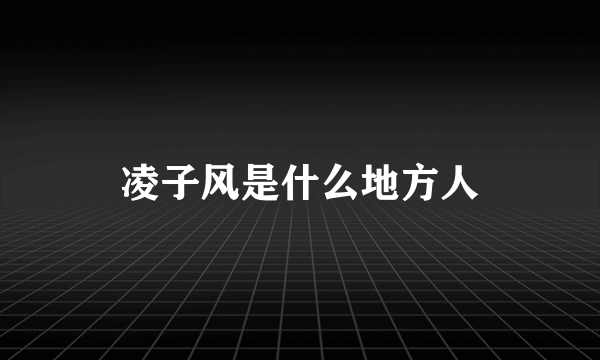 凌子风是什么地方人